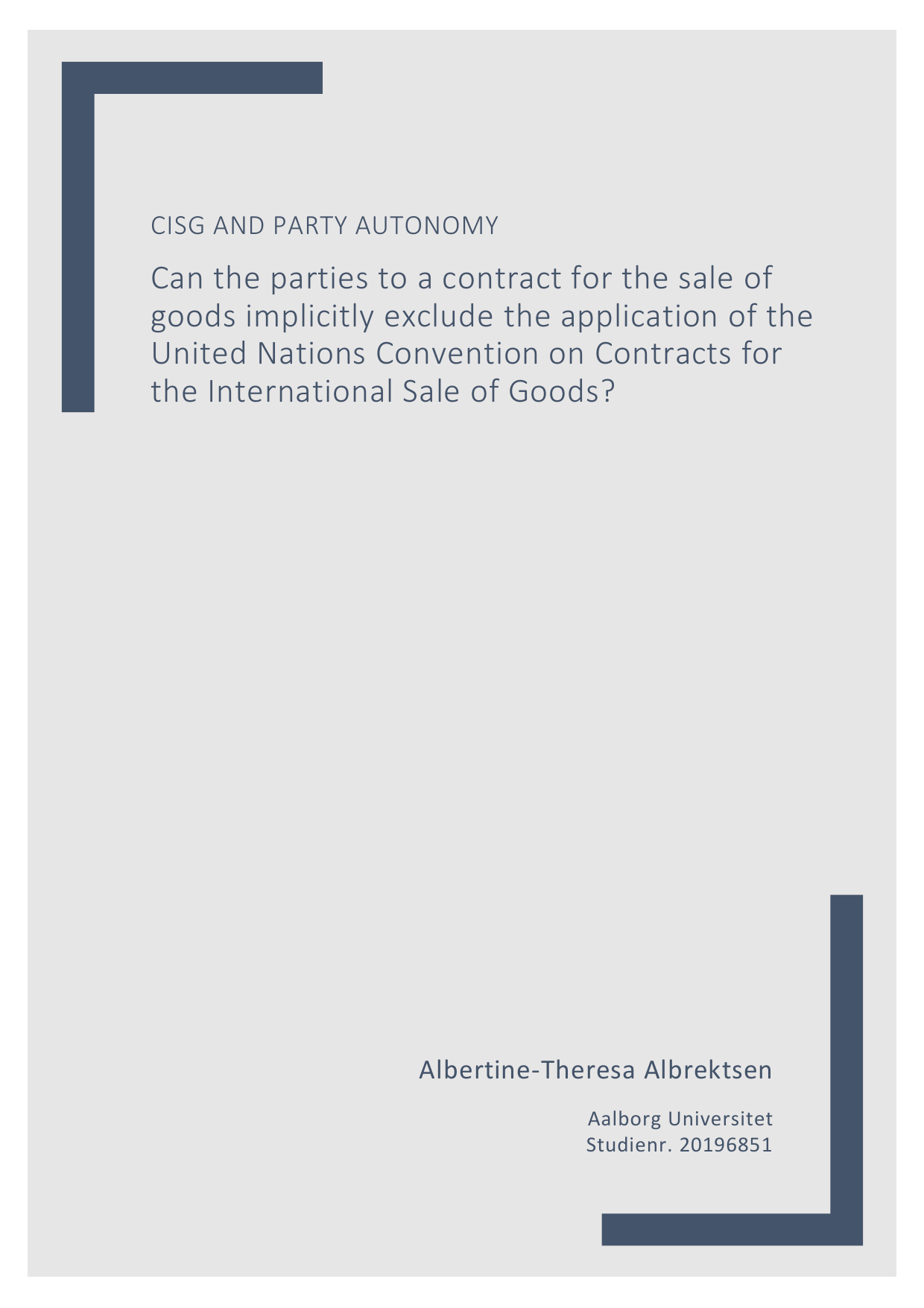 CISG AND PARTY AUTONOMY

Can the parties to a contract for the sale of goods implicitly exclude the application of the United Nations Convention on Contracts for the International Sale of Goods?

Albertine-Theresa Albrektsen

Aalborg Universitet
Studienr. 20196851